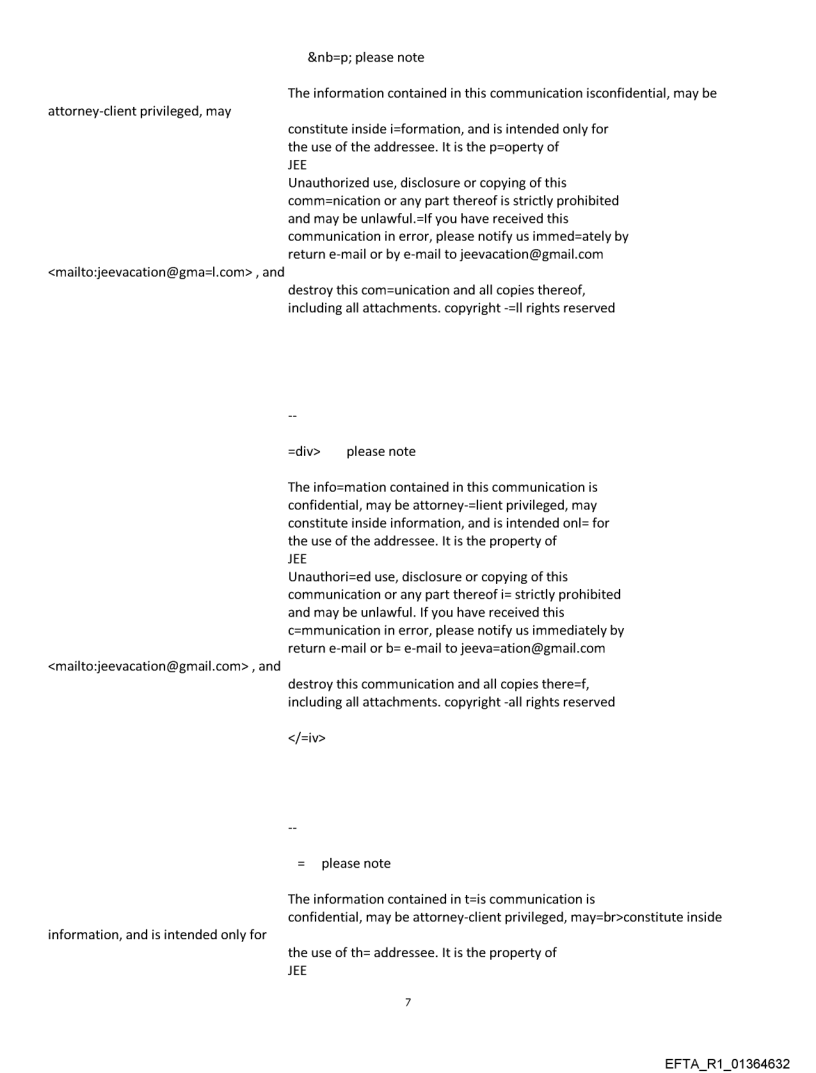 &nb=p; please note

The information contained in this communication isconfidential, may be attorney-client privileged, may constitute inside i=formation, and is intended only for the use of the addressee. It is the p=operty of
JEE
Unauthorized use, disclosure or copying of this comm=nication or any part thereof is strictly prohibited and may be unlawful.=If you have received this communication in error, please notify us immed=ately by return e-mail or by e-mail to jeevacation@gmail.com <mailto:jeevacation@gma=l.com> , and destroy this com=unication and all copies thereof, including all attachments. copyright -=ll rights reserved

--

=div> please note

The info=mation contained in this communication is confidential, may be attorney-=lient privileged, may constitute inside information, and is intended onl= for the use of the addressee. It is the property of
JEE
Unauthori=ed use, disclosure or copying of this communication or any part thereof i= strictly prohibited and may be unlawful. If you have received this c=mmunication in error, please notify us immediately by return e-mail or b= e-mail to jeeva=ation@gmail.com <mailto:jeevacation@gmail.com> , and destroy this communication and all copies there=f, including all attachments. copyright -all rights reserved

</=iv>

--

= please note

The information contained in t=is communication is confidential, may be attorney-client privileged, may=br>constitute inside information, and is intended only for the use of th= addressee. It is the property of
JEE

7

EFTA_R1_01364632